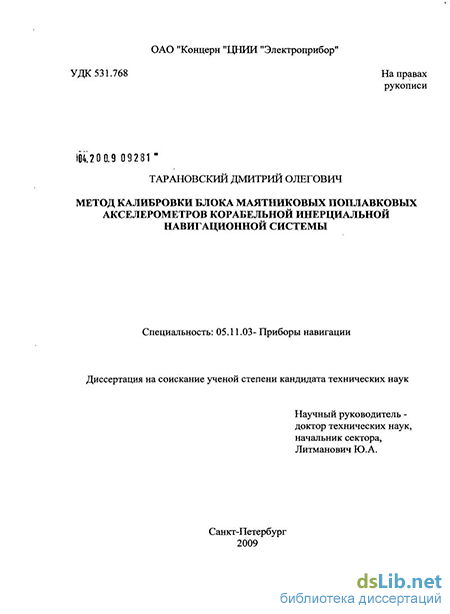 ОАО "Концерн "ЦНИИ "Электроприбор"

УДК 531.768

На правах рукописи

04.2009 09281

ТАРАНОВСКИЙ ДМИТРИЙ ОЛЕГОВИЧ

МЕТОД КАЛИБРОВКИ БЛОКА МАЯТНИКОВЫХ ПОПЛАВКОВЫХ АКСЕЛЕРОМЕТРОВ КОРАБЕЛЬНОЙ ИНЕРЦИАЛЬНОЙ НАВИГАЦИОННОЙ СИСТЕМЫ

Специальность: 05.11.03- Приборы навигации

Диссертация на соискание ученой степени кандидата технических наук

Научный руководитель - доктор технических наук, начальник сектора, Литманович Ю.А.

Санкт-Петербург
2009

dsLib.net
библиотека диссертаций